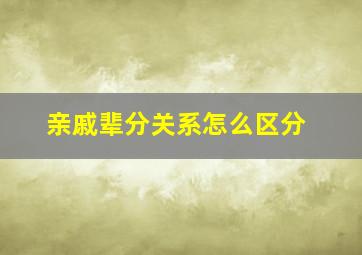 亲戚辈分关系怎么区分